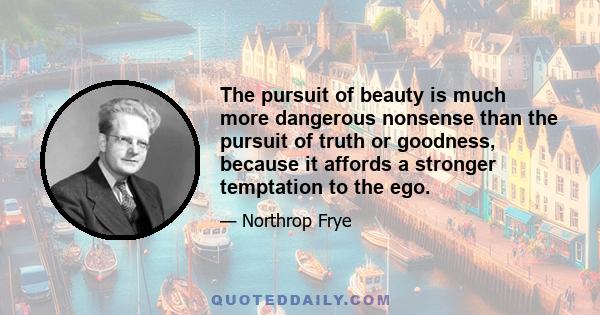 The pursuit of beauty is much more dangerous nonsense than the pursuit of truth or goodness, because it affords a stronger temptation to the ego.

— Northrop Frye

QUOTEDDAILY.COM